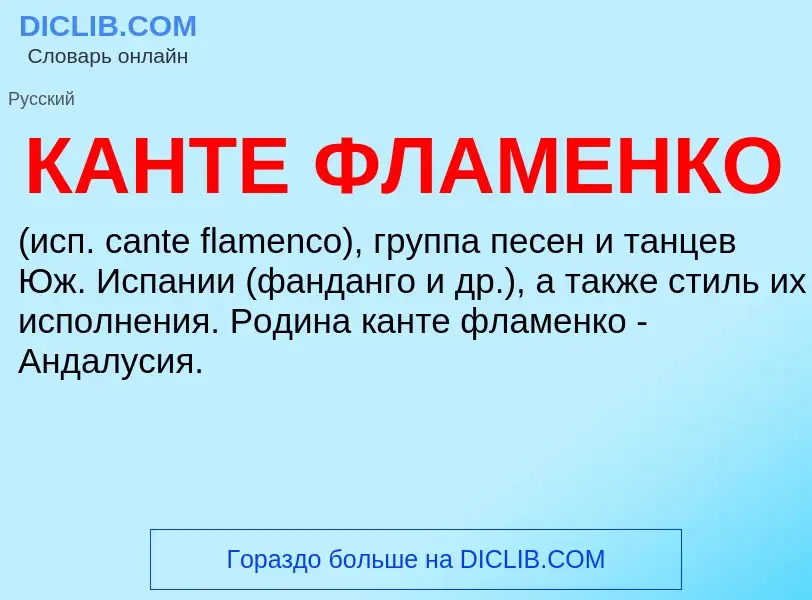 DICLIB.COM
Словарь онлайн

Русский

КАНТЕ ФЛАМЕНКО

(исп. cante flamenco), группа песен и танцев Юж. Испании (фанданго и др.), а также стиль их исполнения. Родина канте фламенко - Андалусия.

Гораздо больше на DICLIB.COM